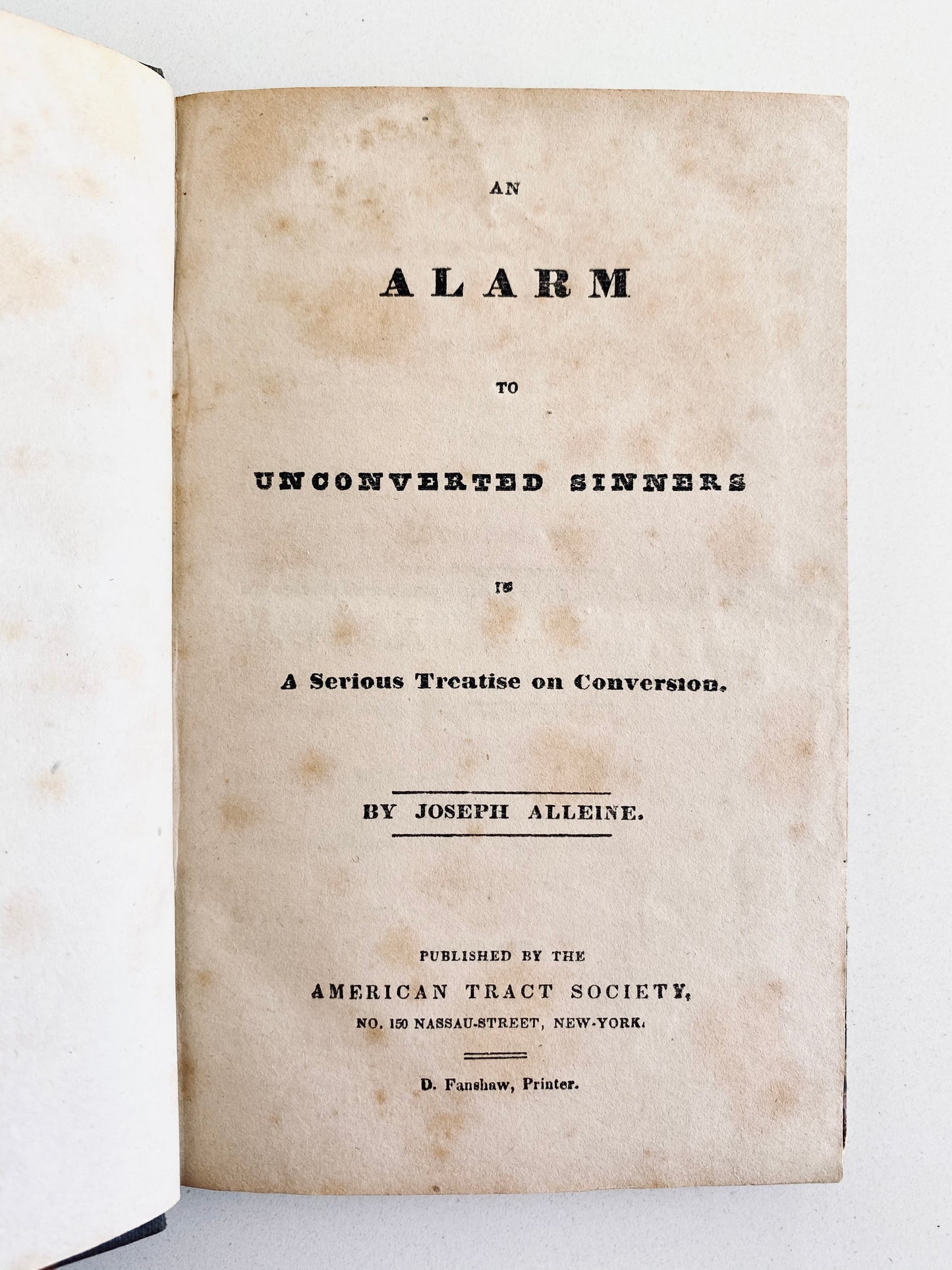 AN

ALARM

TO

UNCONVERTED SINNERS

IN

A Serious Treatise on Conversion.

BY JOSEPH ALLEINE.

PUBLISHED BY THE
AMERICAN TRACT SOCIETY,
NO. 150 NASSAU-STREET, NEW-YORK.

D. Fanshaw, Printer.